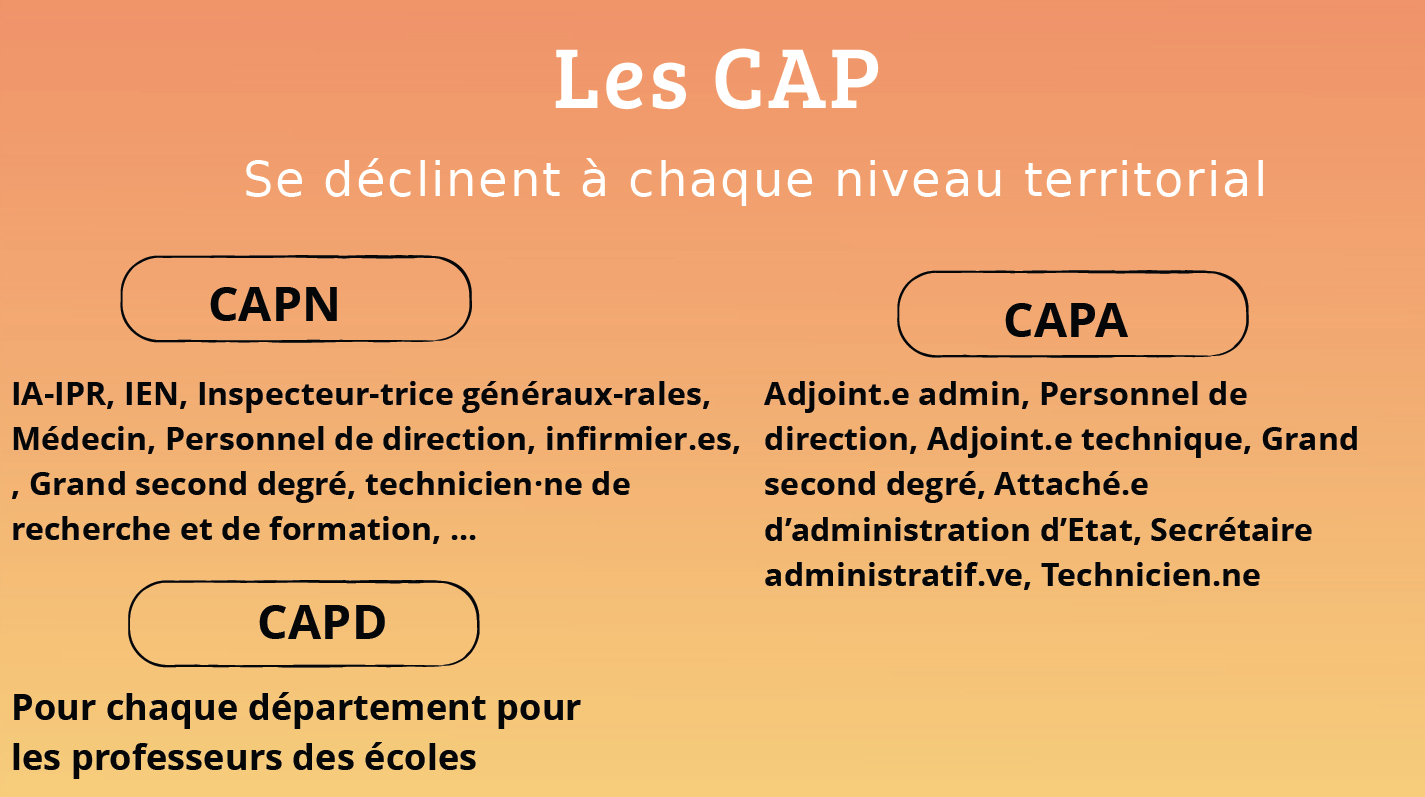 Les CAP

Se déclinent à chaque niveau territorial

CAPN

IA-IPR, IEN, Inspecteur-trice généraux-rales, Médecin, Personnel de direction, infirmier.es, , Grand second degré, technicien·ne de recherche et de formation, ...

CAPD

Pour chaque département pour les professeurs des écoles

CAPA

Adjoint.e admin, Personnel de direction, Adjoint.e technique, Grand second degré, Attaché.e d'administration d'Etat, Secrétaire administratif.ve, Technicien.ne